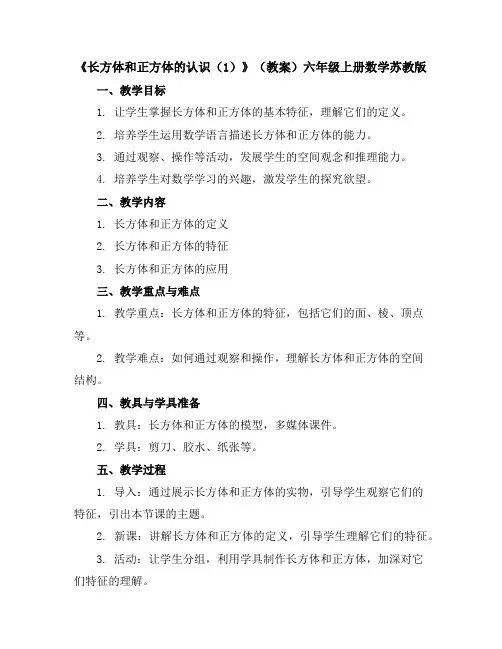 《长方体和正方体的认识（1）》（教案）六年级上册数学苏教版

一、教学目标

1. 让学生掌握长方体和正方体的基本特征，理解它们的定义。

2. 培养学生运用数学语言描述长方体和正方体的能力。

3. 通过观察、操作等活动，发展学生的空间观念和推理能力。

4. 培养学生对数学学习的兴趣，激发学生的探究欲望。

二、教学内容

1. 长方体和正方体的定义

2. 长方体和正方体的特征

3. 长方体和正方体的应用

三、教学重点与难点

1. 教学重点：长方体和正方体的特征，包括它们的面、棱、顶点等。

2. 教学难点：如何通过观察和操作，理解长方体和正方体的空间结构。

四、教具与学具准备

1. 教具：长方体和正方体的模型，多媒体课件。

2. 学具：剪刀、胶水、纸张等。

五、教学过程

1. 导入：通过展示长方体和正方体的实物，引导学生观察它们的特征，引出本节课的主题。

2. 新课：讲解长方体和正方体的定义，引导学生理解它们的特征。

3. 活动：让学生分组，利用学具制作长方体和正方体，加深对它们特征的理解。